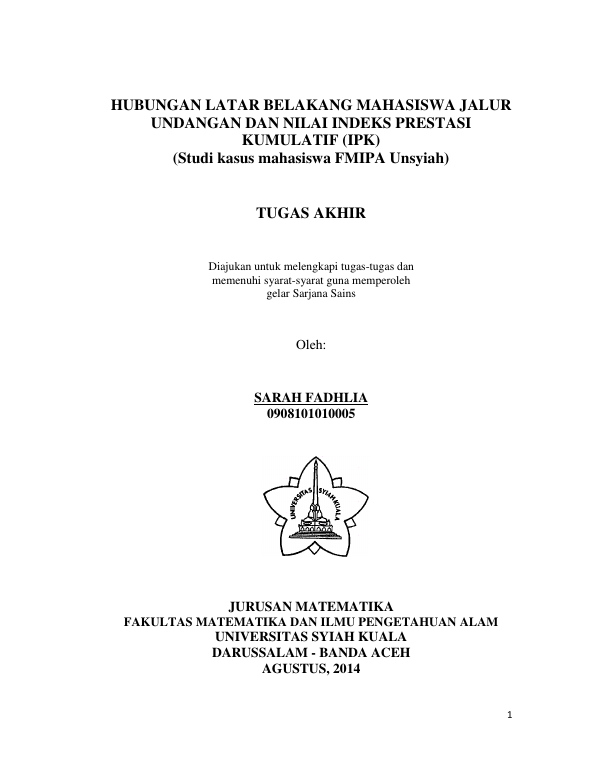 HUBUNGAN LATAR BELAKANG MAHASISWA JALUR UNDANGAN DAN NILAI INDEKS PRESTASI KUMULATIF (IPK)
(Studi kasus mahasiswa FMIPA Unsyiah)

TUGAS AKHIR

Diajukan untuk melengkapi tugas-tugas dan memenuhi syarat-syarat guna memperoleh gelar Sarjana Sains

Oleh:

SARAH FADHLIA
0908101010005

UNIVERSITAS SYIAH KUALA

JURUSAN MATEMATIKA
FAKULTAS MATEMATIKA DAN ILMU PENGETAHUAN ALAM
UNIVERSITAS SYIAH KUALA
DARUSSALAM - BANDA ACEH
AGUSTUS, 2014

1